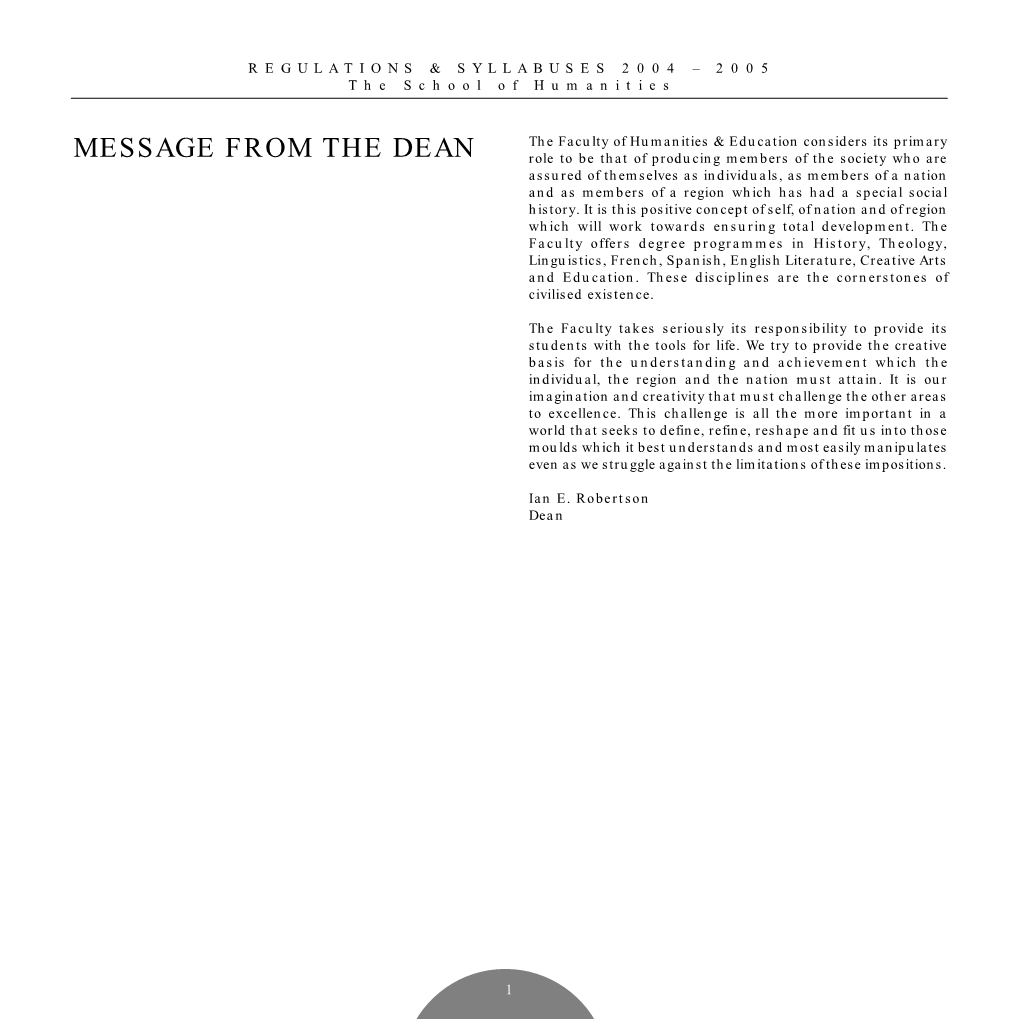 REGULATIONS & SYLLABUSES 2004 – 2005
The School of Humanities

MESSAGE FROM THE DEAN

The Faculty of Humanities & Education considers its primary role to be that of producing members of the society who are assured of themselves as individuals, as members of a nation and as members of a region which has had a special social history. It is this positive concept of self, of nation and of region which will work towards ensuring total development. The Faculty offers degree programmes in History, Theology, Linguistics, French, Spanish, English Literature, Creative Arts and Education. These disciplines are the cornerstones of civilised existence.

The Faculty takes seriously its responsibility to provide its students with the tools for life. We try to provide the creative basis for the understanding and achievement which the individual, the region and the nation must attain. It is our imagination and creativity that must challenge the other areas to excellence. This challenge is all the more important in a world that seeks to define, refine, reshape and fit us into those moulds which it best understands and most easily manipulates even as we struggle against the limitations of these impositions.

Ian E. Robertson
Dean

1